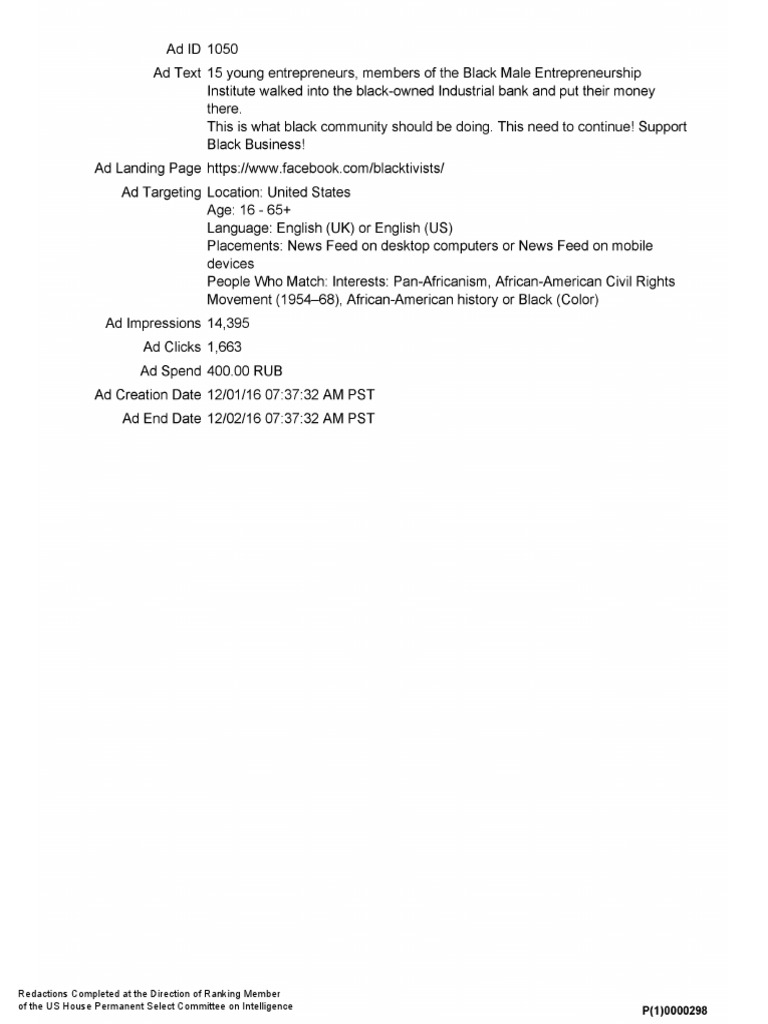 Ad ID 1050

Ad Text 15 young entrepreneurs, members of the Black Male Entrepreneurship Institute walked into the black-owned Industrial bank and put their money there.
This is what black community should be doing. This need to continue! Support Black Business!

Ad Landing Page https://www.facebook.com/blacktivists/

Ad Targeting Location: United States
Age: 16 - 65+
Language: English (UK) or English (US)
Placements: News Feed on desktop computers or News Feed on mobile devices
People Who Match: Interests: Pan-Africanism, African-American Civil Rights Movement (1954–68), African-American history or Black (Color)

Ad Impressions 14,395

Ad Clicks 1,663

Ad Spend 400.00 RUB

Ad Creation Date 12/01/16 07:37:32 AM PST

Ad End Date 12/02/16 07:37:32 AM PST

Redactions Completed at the Direction of Ranking Member
of the US House Permanent Select Committee on Intelligence

P(1)0000298